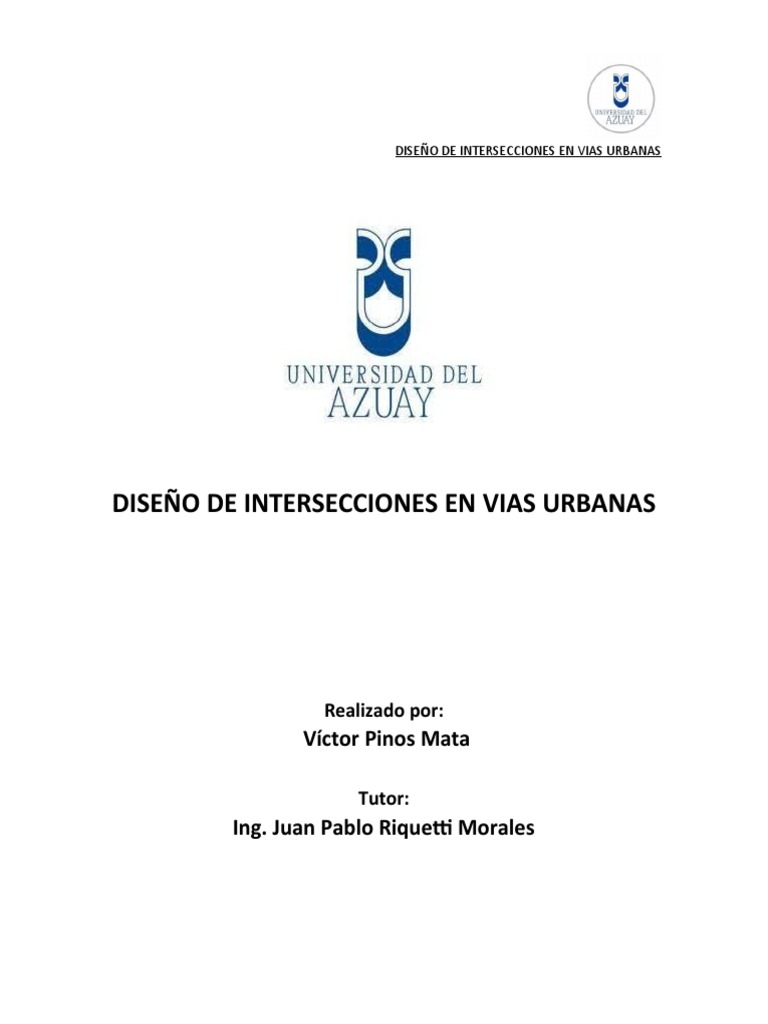 UNIVERSIDAD DEL AZUAY

DISEÑO DE INTERSECCIONES EN VIAS URBANAS

UNIVERSIDAD DEL AZUAY

DISEÑO DE INTERSECCIONES EN VIAS URBANAS

Realizado por:
Víctor Pinos Mata

Tutor:
Ing. Juan Pablo Riquetti Morales